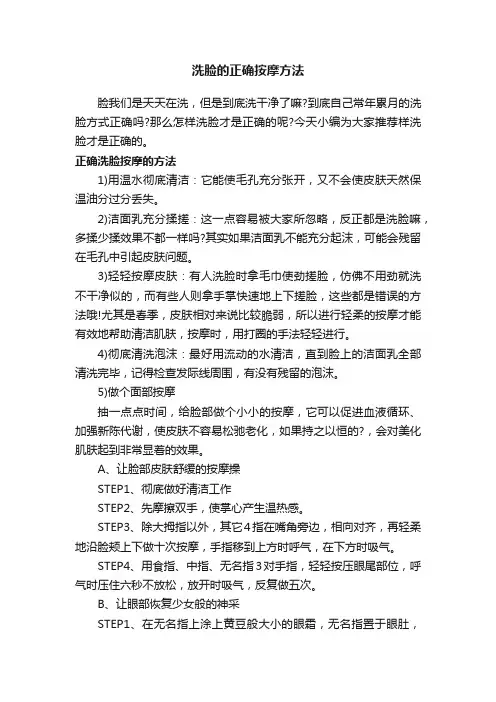 洗脸的正确按摩方法

脸我们是天天在洗，但是到底洗干净了嘛?到底自己常年累月的洗脸方式正确吗?那么怎样洗脸才是正确的呢?今天小编为大家推荐样洗脸才是正确的。

正确洗脸按摩的方法

1)用温水彻底清洁：它能使毛孔充分张开，又不会使皮肤天然保温油分过分丢失。

2)洁面乳充分揉搓：这一点容易被大家所忽略，反正都是洗脸嘛，多揉少揉效果不都一样吗?其实如果洁面乳不能充分起沫，可能会残留在毛孔中引起皮肤问题。

3)轻轻按摩皮肤：有人洗脸时拿毛巾使劲搓脸，仿佛不用劲就洗不干净似的，而有些人则拿手掌快速地上下搓脸，这些都是错误的方法哦!尤其是春季，皮肤相对来说比较脆弱，所以进行轻柔的按摩才能有效地帮助清洁肌肤，按摩时，用打圈的手法轻轻进行。

4)彻底清洗泡沫：最好用流动的水清洁，直到脸上的洁面乳全部清洗完毕，记得检查发际线周围，有没有残留的泡沫。

5)做个面部按摩

抽一点点时间，给脸部做个小小的按摩，它可以促进血液循环、加强新陈代谢，使皮肤不容易松弛老化，如果持之以恒的?，会对美化肌肤起到非常显着的效果。

A、让脸部皮肤舒缓的按摩操

STEP1、彻底做好清洁工作

STEP2、先摩擦双手，使掌心产生温热感。

STEP3、除大拇指以外，其它4指在嘴角旁边，相向对齐，再轻柔地沿脸颊上下做十次按摩，手指移到上方时呼气，在下方时吸气。

STEP4、用食指、中指、无名指3对手指，轻轻按压眼尾部位，呼气时压住六秒不放松，放开时吸气，反复做五次。

B、让眼部恢复少女般的神采

STEP1、在无名指上涂上黄豆般大小的眼霜，无名指置于眼肚，